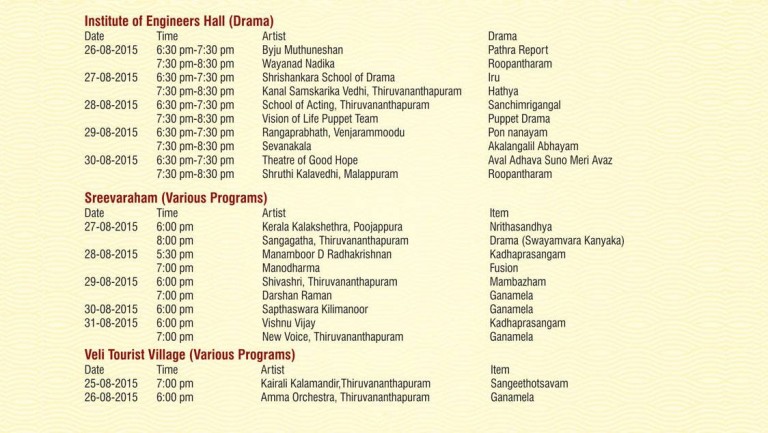 Institute of Engineers Hall (Drama)

| Date | Time | Artist | Drama |
|---|---|---|---|
| 26-08-2015 | 6:30 pm-7:30 pm | Byju Muthuneshan | Pathra Report |
| | 7:30 pm-8:30 pm | Wayanad Nadika | Roopantharam |
| 27-08-2015 | 6:30 pm-7:30 pm | Shrishankara School of Drama | Iru |
| | 7:30 pm-8:30 pm | Kanal Samskarika Vedhi, Thiruvananthapuram | Hathya |
| 28-08-2015 | 6:30 pm-7:30 pm | School of Acting, Thiruvananthapuram | Sanchimrigangal |
| | 7:30 pm-8:30 pm | Vision of Life Puppet Team | Puppet Drama |
| 29-08-2015 | 6:30 pm-7:30 pm | Rangaprabhath, Venjarammoodu | Pon nanayam |
| | 7:30 pm-8:30 pm | Sevanakala | Akalangalil Abhayam |
| 30-08-2015 | 6:30 pm-7:30 pm | Theatre of Good Hope | Aval Adhava Suno Meri Avaz |
| | 7:30 pm-8:30 pm | Shruthi Kalavedhi, Malappuram | Roopantharam |

Sreevaraham (Various Programs)

| Date | Time | Artist | Item |
|---|---|---|---|
| 27-08-2015 | 6:00 pm | Kerala Kalakshethra, Poojappura | Nrithasandhya |
| | 8:00 pm | Sangagatha, Thiruvananthapuram | Drama (Swayamvara Kanyaka) |
| 28-08-2015 | 5:30 pm | Manamboor D Radhakrishnan | Kadhaprasangam |
| | 7:00 pm | Manodharma | Fusion |
| 29-08-2015 | 6:00 pm | Shivashri, Thiruvananthapuram | Mambazham |
| | 7:00 pm | Darshan Raman | Ganamela |
| 30-08-2015 | 6:00 pm | Sapthaswara Kilimanoor | Ganamela |
| 31-08-2015 | 6:00 pm | Vishnu Vijay | Kadhaprasangam |
| | 7:00 pm | New Voice, Thiruvananthapuram | Ganamela |

Veli Tourist Village (Various Programs)

| Date | Time | Artist | Item |
|---|---|---|---|
| 25-08-2015 | 7:00 pm | Kairali Kalamandir,Thiruvananthapuram | Sangeethotsavam |
| 26-08-2015 | 6:00 pm | Amma Orchestra, Thiruvananthapuram | Ganamela |